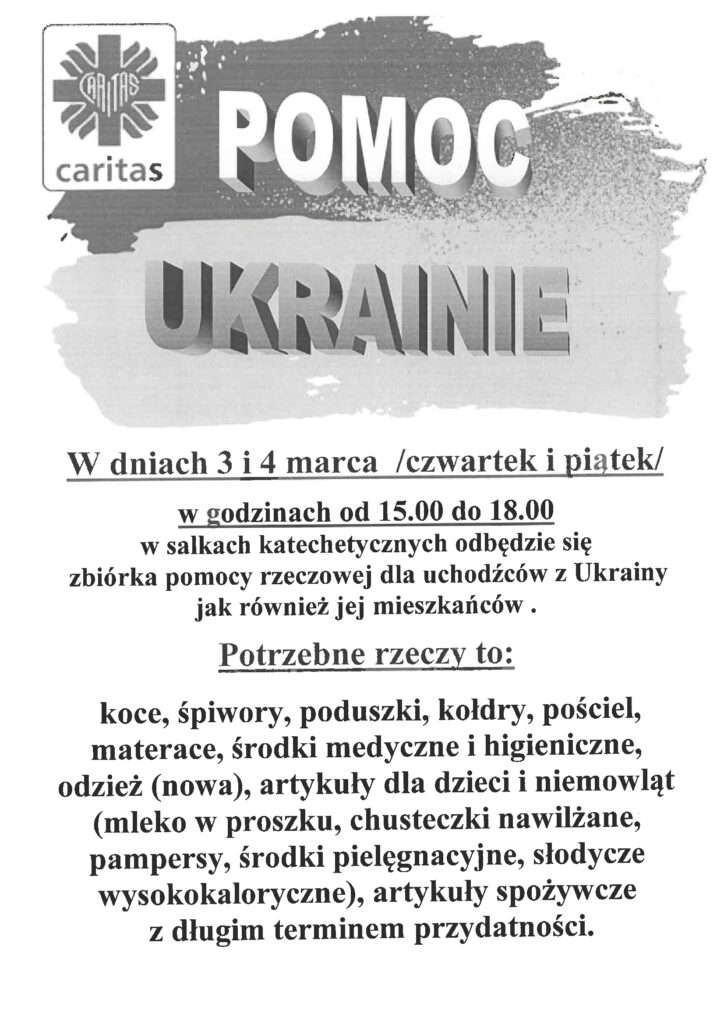 CARITAS
caritas

POMOC

UKRAINIE

W dniach 3 i 4 marca /czwartek i piątek/

w godzinach od 15.00 do 18.00
w salkach katechetycznych odbędzie się zbiórka pomocy rzeczowej dla uchodźców z Ukrainy jak również jej mieszkańców .

Potrzebne rzeczy to:

koce, śpiwory, poduszki, kołdry, pościel, materace, środki medyczne i higieniczne, odzież (nowa), artykuły dla dzieci i niemowląt (mleko w proszku, chusteczki nawilżane, pampersy, środki pielęgnacyjne, słodycze wysokokaloryczne), artykuły spożywcze z długim terminem przydatności.